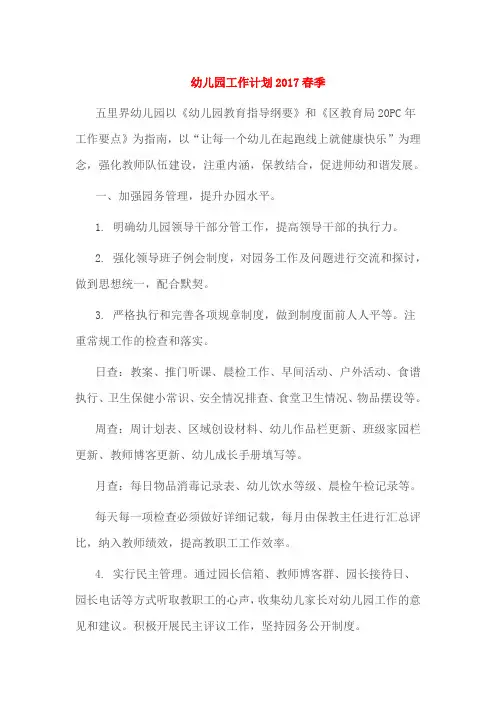 幼儿园工作计划2017春季

五里界幼儿园以《幼儿园教育指导纲要》和《区教育局20PC年工作要点》为指南，以“让每一个幼儿在起跑线上就健康快乐”为理念，强化教师队伍建设，注重内涵，保教结合，促进师幼和谐发展。

一、加强园务管理，提升办园水平。

1. 明确幼儿园领导干部分管工作，提高领导干部的执行力。

2. 强化领导班子例会制度，对园务工作及问题进行交流和探讨，做到思想统一，配合默契。

3. 严格执行和完善各项规章制度，做到制度面前人人平等。注重常规工作的检查和落实。

日查：教案、推门听课、晨检工作、早间活动、户外活动、食谱执行、卫生保健小常识、安全情况排查、食堂卫生情况、物品摆设等。

周查：周计划表、区域创设材料、幼儿作品栏更新、班级家园栏更新、教师博客更新、幼儿成长手册填写等。

月查：每日物品消毒记录表、幼儿饮水等级、晨检午检记录等。

每天每一项检查必须做好详细记载，每月由保教主任进行汇总评比，纳入教师绩效，提高教职工工作效率。

4. 实行民主管理。通过园长信箱、教师博客群、园长接待日、园长电话等方式听取教职工的心声，收集幼儿家长对幼儿园工作的意见和建议。积极开展民主评议工作，坚持园务公开制度。